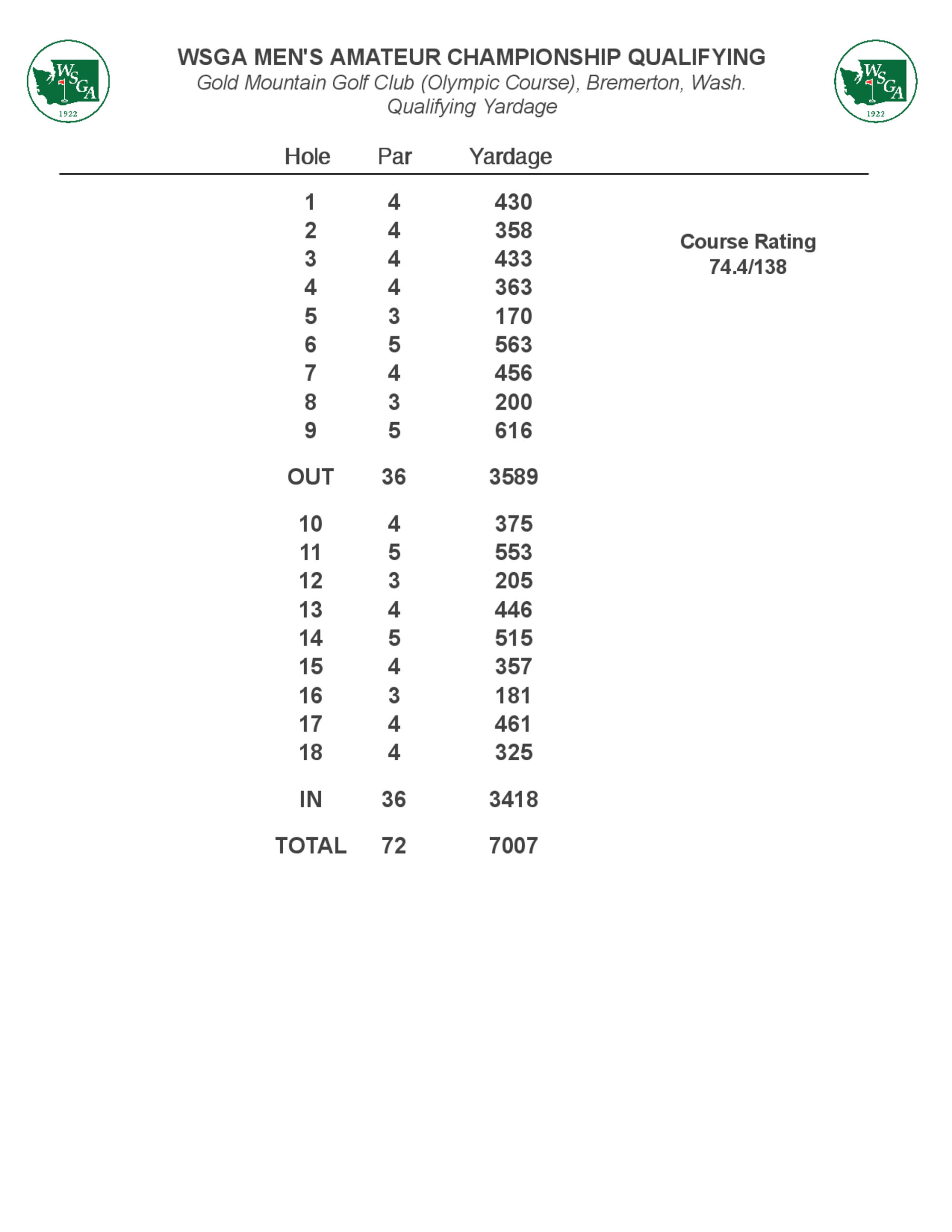 WSGA 1922

WSGA MEN'S AMATEUR CHAMPIONSHIP QUALIFYING
Gold Mountain Golf Club (Olympic Course), Bremerton, Wash.
Qualifying Yardage

WSGA 1922

| Hole | Par | Yardage |
|---|---|---|
| 1 | 4 | 430 |
| 2 | 4 | 358 |
| 3 | 4 | 433 |
| 4 | 4 | 363 |
| 5 | 3 | 170 |
| 6 | 5 | 563 |
| 7 | 4 | 456 |
| 8 | 3 | 200 |
| 9 | 5 | 616 |
| OUT | 36 | 3589 |
| 10 | 4 | 375 |
| 11 | 5 | 553 |
| 12 | 3 | 205 |
| 13 | 4 | 446 |
| 14 | 5 | 515 |
| 15 | 4 | 357 |
| 16 | 3 | 181 |
| 17 | 4 | 461 |
| 18 | 4 | 325 |
| IN | 36 | 3418 |
| TOTAL | 72 | 7007 |

Course Rating
74.4/138